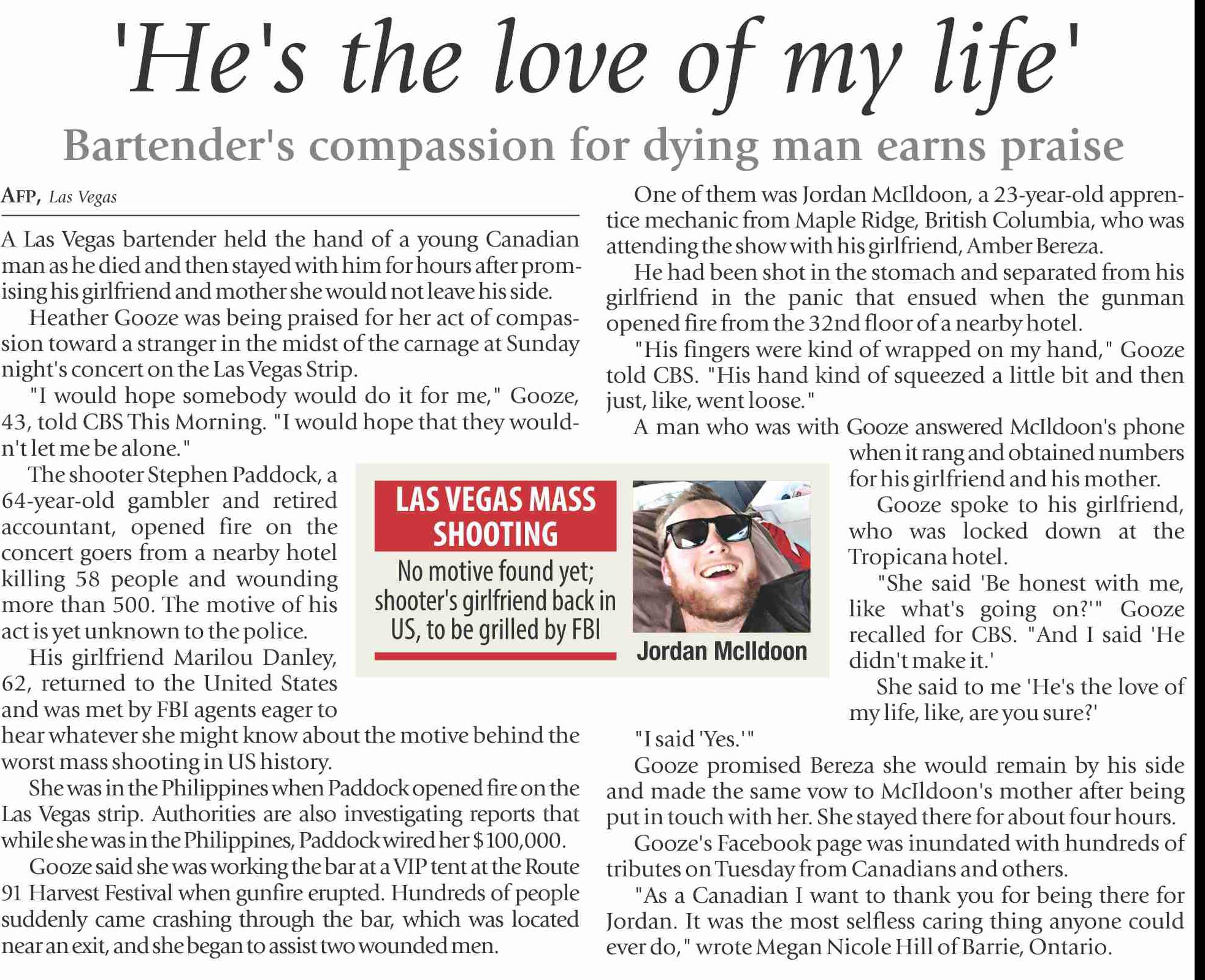 'He's the love of my life'

Bartender's compassion for dying man earns praise

AFP, Las Vegas

A Las Vegas bartender held the hand of a young Canadian man as he died and then stayed with him for hours after promising his girlfriend and mother she would not leave his side.

Heather Gooze was being praised for her act of compassion toward a stranger in the midst of the carnage at Sunday night's concert on the Las Vegas Strip.

"I would hope somebody would do it for me," Gooze, 43, told CBS This Morning. "I would hope that they wouldn't let me be alone."

The shooter Stephen Paddock, a 64-year-old gambler and retired accountant, opened fire on the concert goers from a nearby hotel killing 58 people and wounding more than 500. The motive of his act is yet unknown to the police.

His girlfriend Marilou Danley, 62, returned to the United States and was met by FBI agents eager to hear whatever she might know about the motive behind the worst mass shooting in US history.

She was in the Philippines when Paddock opened fire on the Las Vegas strip. Authorities are also investigating reports that while she was in the Philippines, Paddock wired her $100,000.

Gooze said she was working the bar at a VIP tent at the Route 91 Harvest Festival when gunfire erupted. Hundreds of people suddenly came crashing through the bar, which was located near an exit, and she began to assist two wounded men.

LAS VEGAS MASS SHOOTING

No motive found yet; shooter's girlfriend back in US, to be grilled by FBI

Jordan McIldoon

One of them was Jordan McIldoon, a 23-year-old apprentice mechanic from Maple Ridge, British Columbia, who was attending the show with his girlfriend, Amber Bereza.

He had been shot in the stomach and separated from his girlfriend in the panic that ensued when the gunman opened fire from the 32nd floor of a nearby hotel.

"His fingers were kind of wrapped on my hand," Gooze told CBS. "His hand kind of squeezed a little bit and then just, like, went loose."

A man who was with Gooze answered McIldoon's phone when it rang and obtained numbers for his girlfriend and his mother.

Gooze spoke to his girlfriend, who was locked down at the Tropicana hotel.

"She said 'Be honest with me, like what's going on?'" Gooze recalled for CBS. "And I said 'He didn't make it.'

She said to me 'He's the love of my life, like, are you sure?'

"I said 'Yes.'"

Gooze promised Bereza she would remain by his side and made the same vow to McIldoon's mother after being put in touch with her. She stayed there for about four hours.

Gooze's Facebook page was inundated with hundreds of tributes on Tuesday from Canadians and others.

"As a Canadian I want to thank you for being there for Jordan. It was the most selfless caring thing anyone could ever do," wrote Megan Nicole Hill of Barrie, Ontario.